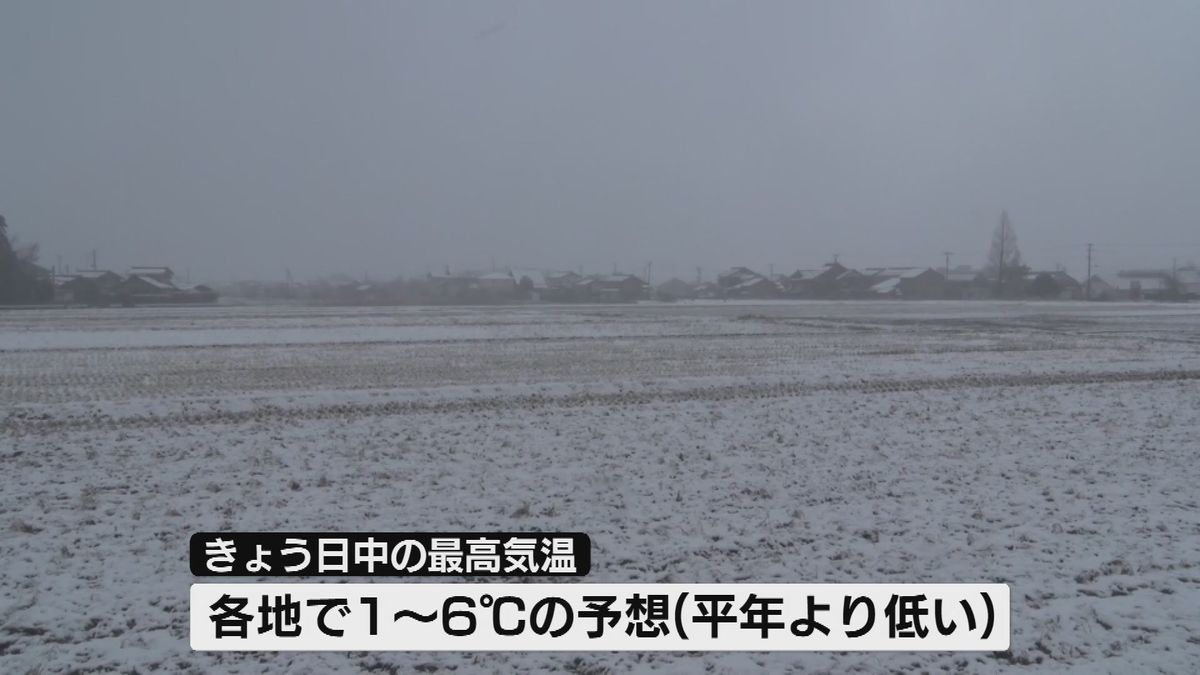 きょう日中の最高気温
各地で1～6℃の予想(平年より低い)